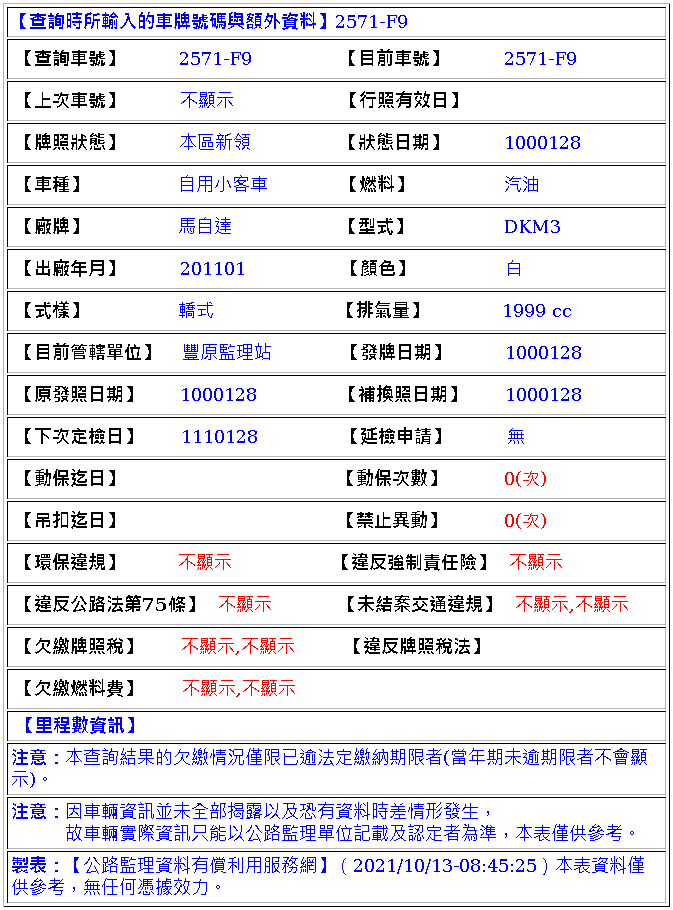 【查詢時所輸入的車牌號碼與額外資料】2571-F9

| 【查詢車號】 | 2571-F9 | 【目前車號】 | 2571-F9 |
|---|---|---|---|
| 【上次車號】 | 不顯示 | 【行照有效日】 | |
| 【牌照狀態】 | 本區新領 | 【狀態日期】 | 1000128 |
| 【車種】 | 自用小客車 | 【燃料】 | 汽油 |
| 【廠牌】 | 馬自達 | 【型式】 | DKM3 |
| 【出廠年月】 | 201101 | 【顏色】 | 白 |
| 【式樣】 | 轎式 | 【排氣量】 | 1999 cc |
| 【目前管轄單位】 | 豐原監理站 | 【發牌日期】 | 1000128 |
| 【原發照日期】 | 1000128 | 【補換照日期】 | 1000128 |
| 【下次定檢日】 | 1110128 | 【延檢申請】 | 無 |
| 【動保迄日】 | | 【動保次數】 | 0(次) |
| 【吊扣迄日】 | | 【禁止異動】 | 0(次) |
| 【環保違規】 | 不顯示 | 【違反強制責任險】 | 不顯示 |
| 【違反公路法第75條】 | 不顯示 | 【未結案交通違規】 | 不顯示,不顯示 |
| 【欠繳牌照稅】 | 不顯示,不顯示 | 【違反牌照稅法】 | |
| 【欠繳燃料費】 | 不顯示,不顯示 | | |

【里程數資訊】

注意：本查詢結果的欠繳情況僅限已逾法定繳納期限者(當年期未逾期限者不會顯示)。

注意：因車輛資訊並未全部揭露以及恐有資料時差情形發生，
故車輛實際資訊只能以公路監理單位記載及認定者為準，本表僅供參考。

製表：【公路監理資料有償利用服務網】( 2021/10/13-08:45:25 ) 本表資料僅供參考，無任何憑據效力。